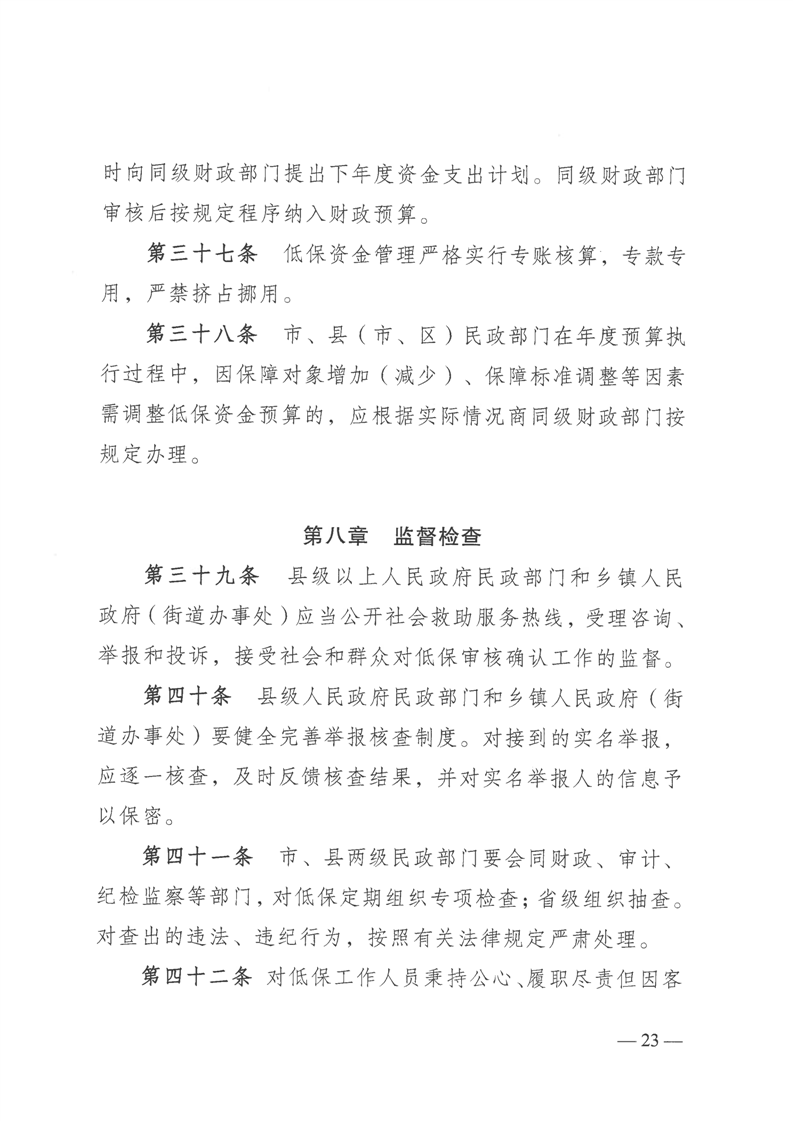 时向同级财政部门提出下年度资金支出计划。同级财政部门审核后按规定程序纳入财政预算。

第三十七条 低保资金管理严格实行专账核算，专款专用，严禁挤占挪用。

第三十八条 市、县（市、区）民政部门在年度预算执行过程中，因保障对象增加（减少）、保障标准调整等因素需调整低保资金预算的，应根据实际情况商同级财政部门按规定办理。

第八章 监督检查

第三十九条 县级以上人民政府民政部门和乡镇人民政府（街道办事处）应当公开社会救助服务热线，受理咨询、举报和投诉，接受社会和群众对低保审核确认工作的监督。

第四十条 县级人民政府民政部门和乡镇人民政府（街道办事处）要健全完善举报核查制度。对接到的实名举报，应逐一核查，及时反馈核查结果，并对实名举报人的信息予以保密。

第四十一条 市、县两级民政部门要会同财政、审计、纪检监察等部门，对低保定期组织专项检查；省级组织抽查。对查出的违法、违纪行为，按照有关法律规定严肃处理。

第四十二条 对低保工作人员秉持公心、履职尽责但因客

— 23 —